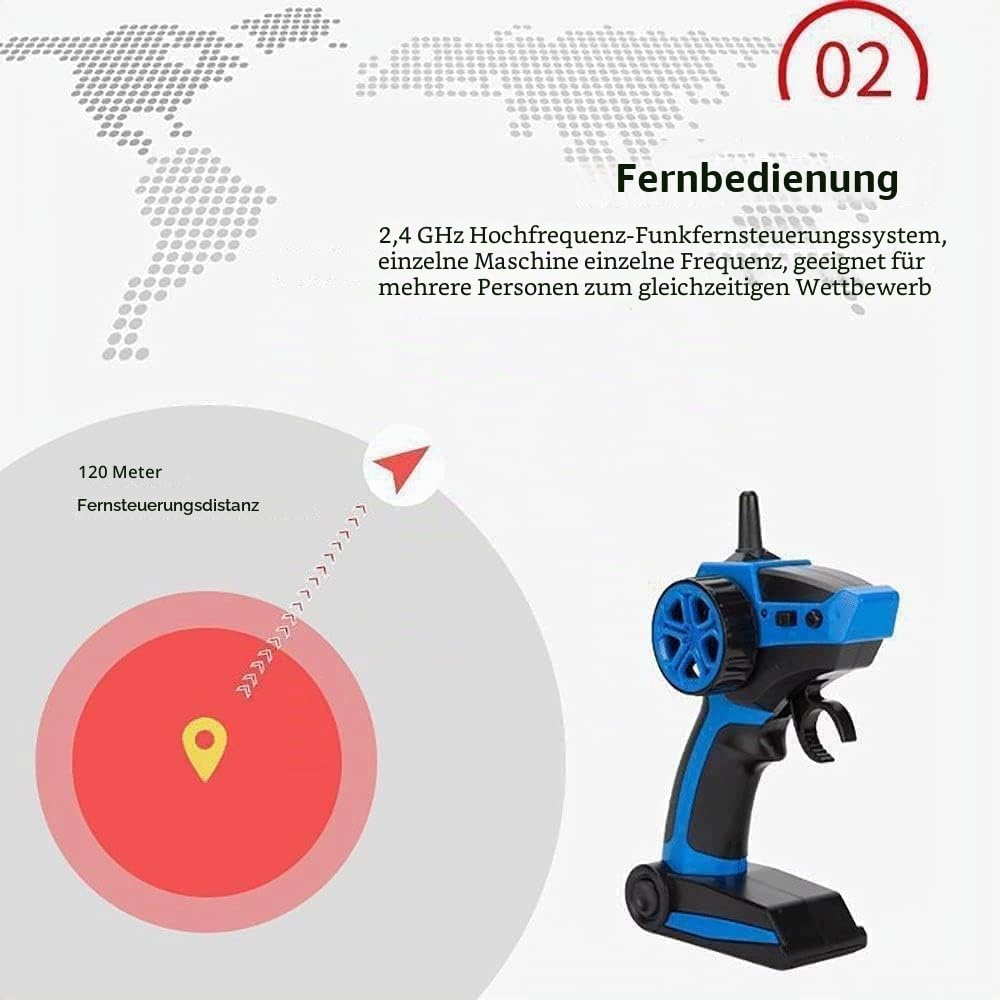 02

Fernbedienung

2,4 GHz Hochfrequenz-Funkfernsteuerungssystem, einzelne Maschine einzelne Frequenz, geeignet für mehrere Personen zum gleichzeitigen Wettbewerb

120 Meter

Fernsteuerungsdistanz